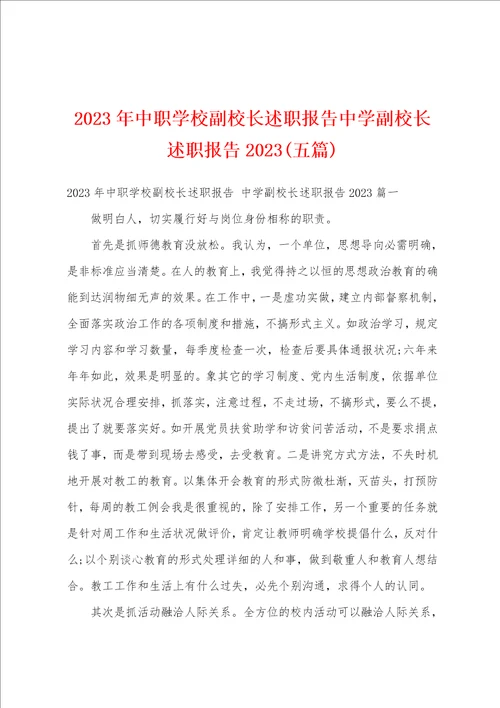 2023年中职学校副校长述职报告中学副校长述职报告2023(五篇)

2023年中职学校副校长述职报告 中学副校长述职报告2023篇一

做明白人，切实履行好与岗位身份相称的职责。

首先是抓师德教育没放松。我认为，一个单位，思想导向必需明确，是非标准应当清楚。在人的教育上，我觉得持之以恒的思想政治教育的确能到达润物细无声的效果。在工作中，一是虚功实做，建立内部督察机制，全面落实政治工作的各项制度和措施，不搞形式主义。如政治学习，规定学习内容和学习数量，每季度检查一次，检查后要具体通报状况;六年来年年如此，效果是明显的。象其它的学习制度、党内生活制度，依据单位实际状况合理安排，抓落实，注意过程，不走过场，不搞形式，要么不提，提出了就要落实好。如开展党员扶贫助学和访贫问苦活动，不是要求捐点钱了事，而是带到现场去感受，去受教育。二是讲究方式方法，不失时机地开展对教工的教育。以集体开会教育的形式防微杜渐，灭苗头，打预防针，每周的教工例会我是很重视的，除了安排工作，另一个重要的任务就是针对周工作和生活状况做评价，肯定让教师明确学校提倡什么，反对什么;以个别谈心教育的形式处理详细的人和事，做到敬重人和教育人想结合。教工工作和生活上有什么过失，必先个别沟通，求得个人的认同。

其次是抓活动融洽人际关系。全方位的校内活动可以融洽人际关系，